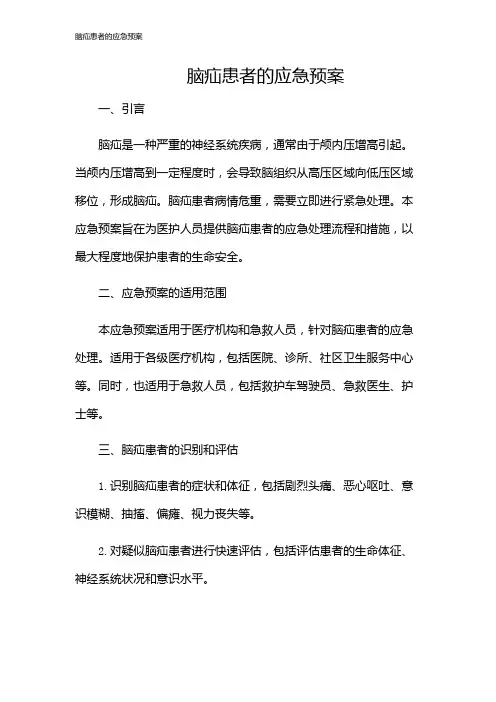 脑疝患者的应急预案

脑疝患者的应急预案

一、引言

脑疝是一种严重的神经系统疾病，通常由于颅内压增高引起。当颅内压增高到一定程度时，会导致脑组织从高压区域向低压区域移位，形成脑疝。脑疝患者病情危重，需要立即进行紧急处理。本应急预案旨在为医护人员提供脑疝患者的应急处理流程和措施，以最大程度地保护患者的生命安全。

二、应急预案的适用范围

本应急预案适用于医疗机构和急救人员，针对脑疝患者的应急处理。适用于各级医疗机构，包括医院、诊所、社区卫生服务中心等。同时，也适用于急救人员，包括救护车驾驶员、急救医生、护士等。

三、脑疝患者的识别和评估

1. 识别脑疝患者的症状和体征，包括剧烈头痛、恶心呕吐、意识模糊、抽搐、偏瘫、视力丧失等。

2. 对疑似脑疝患者进行快速评估，包括评估患者的生命体征、神经系统状况和意识水平。